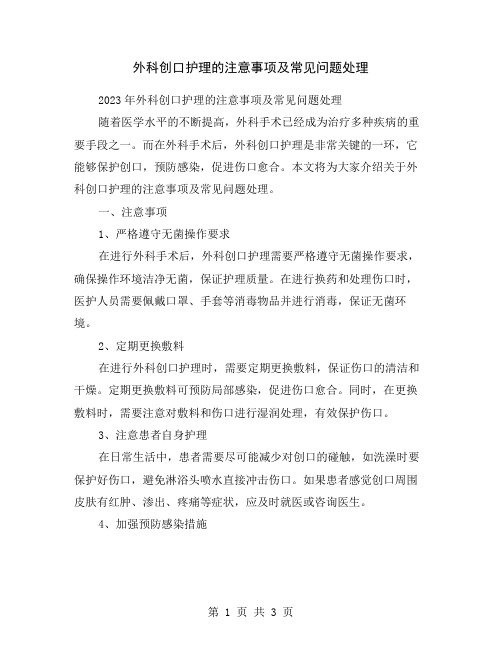 外科创口护理的注意事项及常见问题处理

2023年外科创口护理的注意事项及常见问题处理

随着医学水平的不断提高，外科手术已经成为治疗多种疾病的重要手段之一。而在外科手术后，外科创口护理是非常关键的一环，它能够保护创口，预防感染，促进伤口愈合。本文将为大家介绍关于外科创口护理的注意事项及常见问题处理。

一、注意事项

1、严格遵守无菌操作要求

在进行外科手术后，外科创口护理需要严格遵守无菌操作要求，确保操作环境洁净无菌，保证护理质量。在进行换药和处理伤口时，医护人员需要佩戴口罩、手套等消毒物品并进行消毒，保证无菌环境。

2、定期更换敷料

在进行外科创口护理时，需要定期更换敷料，保证伤口的清洁和干燥。定期更换敷料可预防局部感染，促进伤口愈合。同时，在更换敷料时，需要注意对敷料和伤口进行湿润处理，有效保护伤口。

3、注意患者自身护理

在日常生活中，患者需要尽可能减少对创口的碰触，如洗澡时要保护好伤口，避免淋浴头喷水直接冲击伤口。如果患者感觉创口周围皮肤有红肿、渗出、疼痛等症状，应及时就医或咨询医生。

4、加强预防感染措施

第 1 页 共 3 页